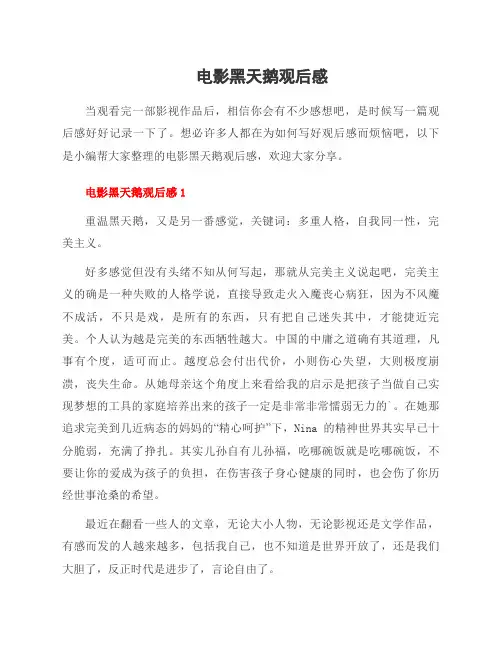 电影黑天鹅观后感

当观看完一部影视作品后，相信你会有不少感想吧，是时候写一篇观后感好好记录一下了。想必许多人都在为如何写好观后感而烦恼吧，以下是小编帮大家整理的电影黑天鹅观后感，欢迎大家分享。

电影黑天鹅观后感 1

重温黑天鹅，又是另一番感觉，关键词：多重人格，自我同一性，完美主义。

好多感觉但没有头绪不知从何写起，那就从完美主义说起吧，完美主义的确是一种失败的人格学说，直接导致走火入魔丧心病狂，因为不风魔不成活，不只是戏，是所有的东西，只有把自己迷失其中，才能捷近完美。个人认为越是完美的东西牺牲越大。中国的中庸之道确有其道理，凡事有个度，适可而止。越度总会付出代价，小则伤心失望，大则极度崩溃，丧失生命。从她母亲这个角度上来看给我的启示是把孩子当做自己实现梦想的工具的家庭培养出来的孩子一定是非常非常懦弱无力的`。在她那追求完美到几近病态的妈妈的“精心呵护”下，Nina 的精神世界其实早已十分脆弱，充满了挣扎。其实儿孙自有儿孙福，吃哪碗饭就是吃哪碗饭，不要让你的爱成为孩子的负担，在伤害孩子身心健康的同时，也会伤了你历经世事沧桑的希望。

最近在翻看一些人的文章，无论大小人物，无论影视还是文学作品，有感而发的人越来越多，包括我自己，也不知道是世界开放了，还是我们大胆了，反正时代是进步了，言论自由了。